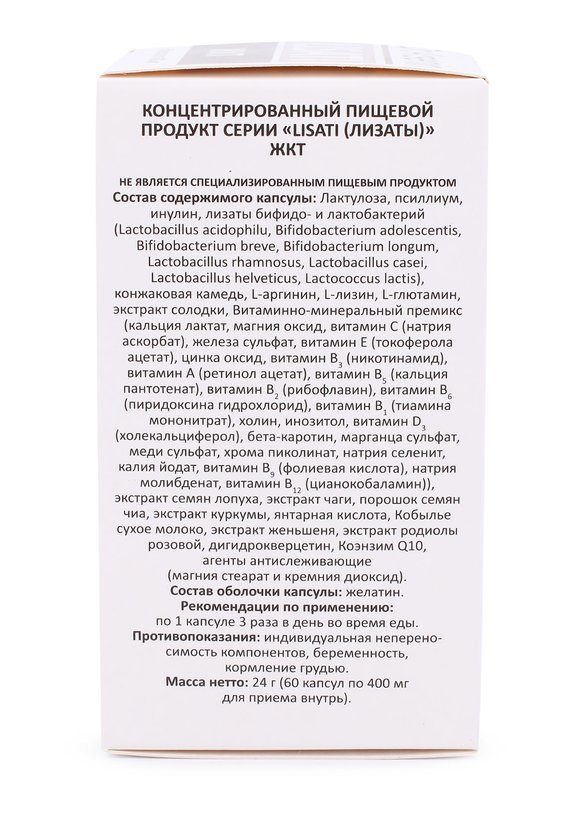 КОНЦЕНТРИРОВАННЫЙ ПИЩЕВОЙ ПРОДУКТ СЕРИИ «LISATI (ЛИЗАТЫ)» ЖКТ

НЕ ЯВЛЯЕТСЯ СПЕЦИАЛИЗИРОВАННЫМ ПИЩЕВЫМ ПРОДУКТОМ
Состав содержимого капсулы: Лактулоза, псиллиум, инулин, лизаты бифидо- и лактобактерий (Lactobacillus acidophilu, Bifidobacterium adolescentis, Bifidobacterium breve, Bifidobacterium longum, Lactobacillus rhamnosus, Lactobacillus casei, Lactobacillus helveticus, Lactococcus lactis), конжаковая камедь, L-аргинин, L-лизин, L-глютамин, экстракт солодки, Витаминно-минеральный премикс (кальция лактат, магния оксид, витамин С (натрия аскорбат), железа сульфат, витамин Е (токоферола ацетат), цинка оксид, витамин $B_3$ (никотинамид), витамин А (ретинол ацетат), витамин $B_5$ (кальция пантотенат), витамин $B_2$ (рибофлавин), витамин $B_6$ (пиридоксина гидрохлорид), витамин $B_1$ (тиамина мононитрат), холин, инозитол, витамин $D_3$ (холекальциферол), бета-каротин, марганца сульфат, меди сульфат, хрома пиколинат, натрия селенит, калия йодат, витамин $B_9$ (фолиевая кислота), натрия молибденат, витамин $B_{12}$ (цианокобаламин)), экстракт семян лопуха, экстракт чаги, порошок семян чиа, экстракт куркумы, янтарная кислота, Кобылье сухое молоко, экстракт женьшеня, экстракт родиолы розовой, дигидрокверцетин, Коэнзим Q10, агенты антислеживающие (магния стеарат и кремния диоксид).
Состав оболочки капсулы: желатин.
Рекомендации по применению: по 1 капсуле 3 раза в день во время еды.
Противопоказания: индивидуальная непереносимость компонентов, беременность, кормление грудью.
Масса нетто: 24 г (60 капсул по 400 мг для приема внутрь).